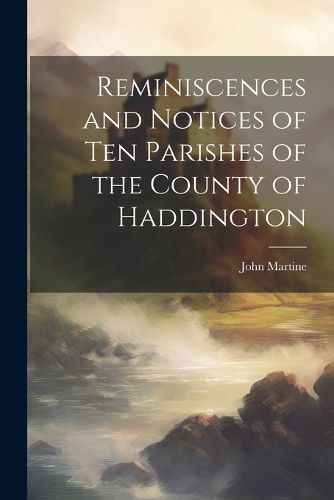 Reminiscences and Notices of Ten Parishes of the County of Haddington

John Martine